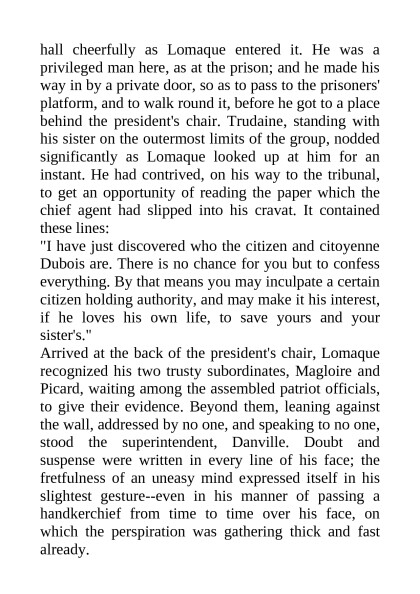 hall cheerfully as Lomaque entered it. He was a privileged man here, as at the prison; and he made his way in by a private door, so as to pass to the prisoners' platform, and to walk round it, before he got to a place behind the president's chair. Trudaine, standing with his sister on the outermost limits of the group, nodded significantly as Lomaque looked up at him for an instant. He had contrived, on his way to the tribunal, to get an opportunity of reading the paper which the chief agent had slipped into his cravat. It contained these lines:
"I have just discovered who the citizen and citoyenne Dubois are. There is no chance for you but to confess everything. By that means you may inculpate a certain citizen holding authority, and may make it his interest, if he loves his own life, to save yours and your sister's."
Arrived at the back of the president's chair, Lomaque recognized his two trusty subordinates, Magloire and Picard, waiting among the assembled patriot officials, to give their evidence. Beyond them, leaning against the wall, addressed by no one, and speaking to no one, stood the superintendent, Danville. Doubt and suspense were written in every line of his face; the fretfulness of an uneasy mind expressed itself in his slightest gesture--even in his manner of passing a handkerchief from time to time over his face, on which the perspiration was gathering thick and fast already.